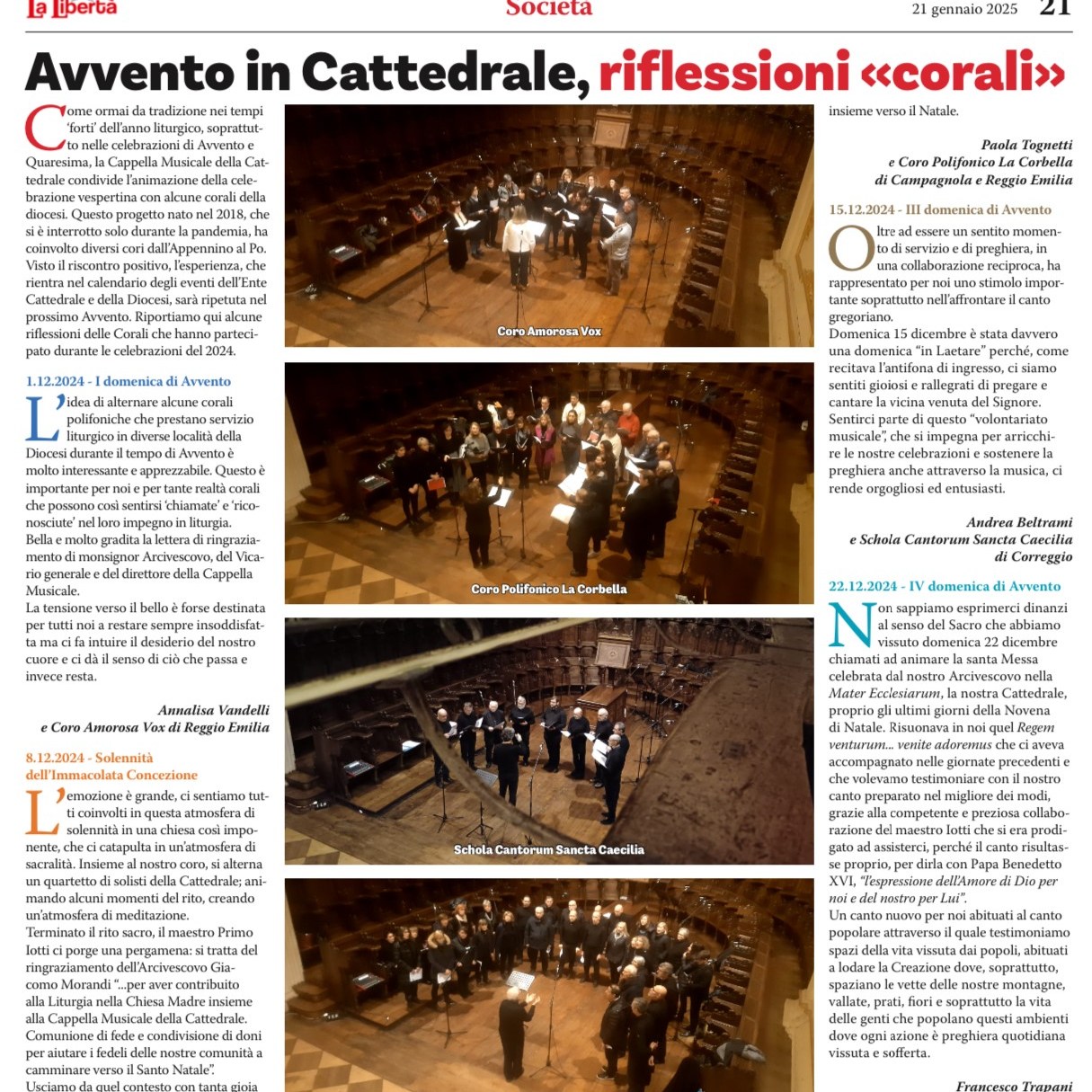 La Libertà Società 21 gennaio 2025 21

Avvento in Cattedrale, riflessioni «corali»

Come ormai da tradizione nei tempi 'forti' dell'anno liturgico, soprattutto nelle celebrazioni di Avvento e Quaresima, la Cappella Musicale della Cattedrale condivide l'animazione della celebrazione vespertina con alcune corali della diocesi. Questo progetto nato nel 2018, che si è interrotto solo durante la pandemia, ha coinvolto diversi cori dall'Appennino al Po. Visto il riscontro positivo, l'esperienza, che rientra nel calendario degli eventi dell'Ente Cattedrale e della Diocesi, sarà ripetuta nel prossimo Avvento. Riportiamo qui alcune riflessioni delle Corali che hanno partecipato durante le celebrazioni del 2024.

1.12.2024 - I domenica di Avvento

L'idea di alternare alcune corali polifoniche che prestano servizio liturgico in diverse località della Diocesi durante il tempo di Avvento è molto interessante e apprezzabile. Questo è importante per noi e per tante realtà corali che possono così sentirsi 'chiamate' e 'riconosciute' nel loro impegno in liturgia.
Bella e molto gradita la lettera di ringraziamento di monsignor Arcivescovo, del Vicario generale e del direttore della Cappella Musicale.
La tensione verso il bello è forse destinata per tutti noi a restare sempre insoddisfatta ma ci fa intuire il desiderio del nostro cuore e ci dà il senso di ciò che passa e invece resta.

Annalisa Vandelli
e Coro Amorosa Vox di Reggio Emilia

8.12.2024 - Solennità dell'Immacolata Concezione

L'emozione è grande, ci sentiamo tutti coinvolti in questa atmosfera di solennità in una chiesa così imponente, che ci catapulta in un'atmosfera di sacralità. Insieme al nostro coro, si alterna un quartetto di solisti della Cattedrale; animando alcuni momenti del rito, creando un'atmosfera di meditazione.
Terminato il rito sacro, il maestro Primo Iotti ci porge una pergamena: si tratta del ringraziamento dell'Arcivescovo Giacomo Morandi "...per aver contribuito alla Liturgia nella Chiesa Madre insieme alla Cappella Musicale della Cattedrale. Comunione di fede e condivisione di doni per aiutare i fedeli delle nostre comunità a camminare verso il Santo Natale".
Usciamo da quel contesto con tanta gioia

Coro Amorosa Vox

Coro Polifonico La Corbella

Schola Cantorum Sancta Caecilia

insieme verso il Natale.

Paola Tognetti
e Coro Polifonico La Corbella
di Campagnola e Reggio Emilia

15.12.2024 - III domenica di Avvento

Oltre ad essere un sentito momento di servizio e di preghiera, in una collaborazione reciproca, ha rappresentato per noi uno stimolo importante soprattutto nell'affrontare il canto gregoriano.
Domenica 15 dicembre è stata davvero una domenica "in Laetare" perché, come recitava l'antifona di ingresso, ci siamo sentiti gioiosi e rallegrati di pregare e cantare la vicina venuta del Signore.
Sentirci parte di questo "volontariato musicale", che si impegna per arricchire le nostre celebrazioni e sostenere la preghiera anche attraverso la musica, ci rende orgogliosi ed entusiasti.

Andrea Beltrami
e Schola Cantorum Sancta Caecilia
di Correggio

22.12.2024 - IV domenica di Avvento

Non sappiamo esprimerci dinanzi al senso del Sacro che abbiamo vissuto domenica 22 dicembre chiamati ad animare la santa Messa celebrata dal nostro Arcivescovo nella Mater Ecclesiarum, la nostra Cattedrale, proprio gli ultimi giorni della Novena di Natale. Risuonava in noi quel Regem venturum... venite adoremus che ci aveva accompagnato nelle giornate precedenti e che volevamo testimoniare con il nostro canto preparato nel migliore dei modi, grazie alla competente e preziosa collaborazione del maestro Iotti che si era prodigato ad assisterci, perché il canto risultasse proprio, per dirla con Papa Benedetto XVI, "l'espressione dell'Amore di Dio per noi e del nostro per Lui".
Un canto nuovo per noi abituati al canto popolare attraverso il quale testimoniamo spazi della vita vissuta dai popoli, abituati a lodare la Creazione dove, soprattutto, spaziano le vette delle nostre montagne, vallate, prati, fiori e soprattutto la vita delle genti che popolano questi ambienti dove ogni azione è preghiera quotidiana vissuta e sofferta.

Francesco Trapani